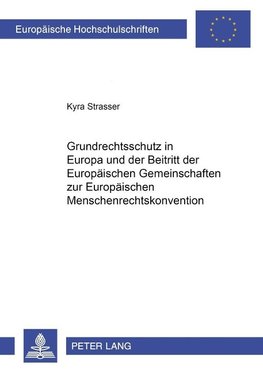 Europäische Hochschulschriften

Kyra Strasser

Grundrechtsschutz in Europa und der Beitritt der Europäischen Gemeinschaften zur Europäischen Menschenrechtskonvention

PETER LANG